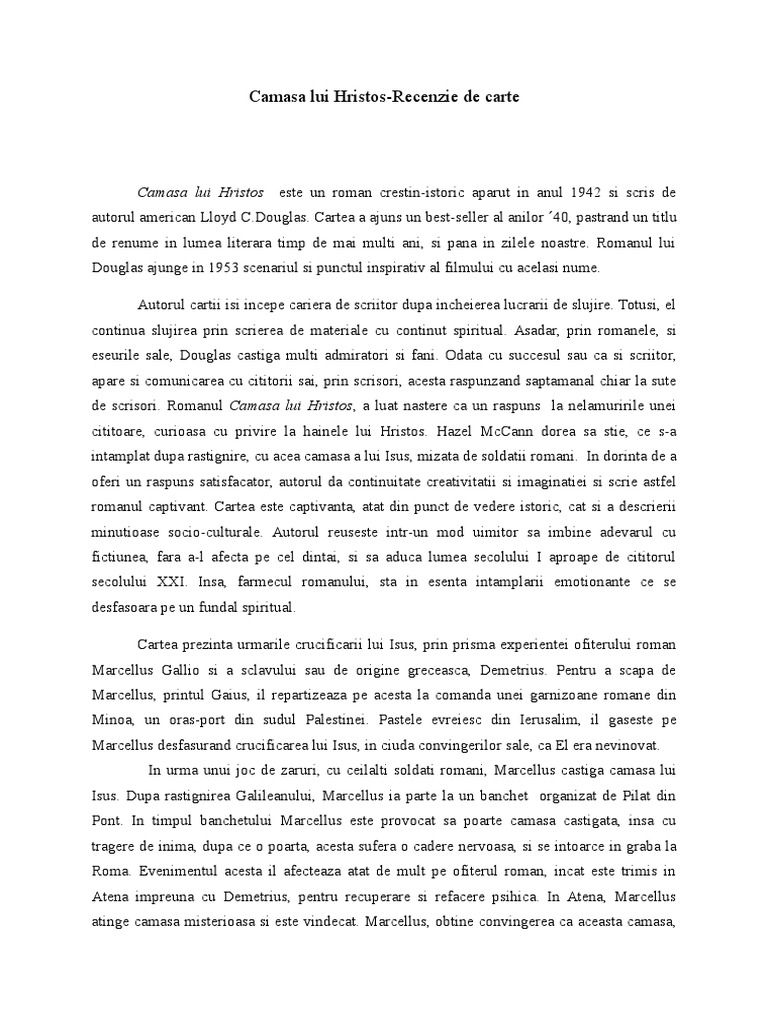 Camasa lui Hristos-Recenzie de carte

Camasa lui Hristos este un roman crestin-istoric aparut in anul 1942 si scris de autorul american Lloyd C.Douglas. Cartea a ajuns un best-seller al anilor ´40, pastrand un titlu de renume in lumea literara timp de mai multi ani, si pana in zilele noastre. Romanul lui Douglas ajunge in 1953 scenariul si punctul inspirativ al filmului cu acelasi nume.

Autorul cartii isi incepe cariera de scriitor dupa incheierea lucrarii de slujire. Totusi, el continua slujirea prin scrierea de materiale cu continut spiritual. Asadar, prin romanele, si eseurile sale, Douglas castiga multi admiratori si fani. Odata cu succesul sau ca si scriitor, apare si comunicarea cu cititorii sai, prin scrisori, acesta raspunzand saptamanal chiar la sute de scrisori. Romanul Camasa lui Hristos, a luat nastere ca un raspuns la nelamuririle unei cititoare, curioasa cu privire la hainele lui Hristos. Hazel McCann dorea sa stie, ce s-a intamplat dupa rastignire, cu acea camasa a lui Isus, mizata de soldatii romani. In dorinta de a oferi un raspuns satisfacator, autorul da continuitate creativitatii si imaginatiei si scrie astfel romanul captivant. Cartea este captivanta, atat din punct de vedere istoric, cat si a descrierii minutioase socio-culturale. Autorul reuseste intr-un mod uimitor sa imbine adevarul cu fictiunea, fara a-l afecta pe cel dintai, si sa aduca lumea secolului I aproape de cititorul secolului XXI. Insa, farmecul romanului, sta in esenta intamplarii emotionante ce se desfasoara pe un fundal spiritual.

Cartea prezinta urmarile crucificarii lui Isus, prin prisma experientei ofiterului roman Marcellus Gallio si a sclavului sau de origine greceasca, Demetrius. Pentru a scapa de Marcellus, printul Gaius, il repartizeaza pe acesta la comanda unei garnizoane romane din Minoa, un oras-port din sudul Palestinei. Pastele evreiesc din Ierusalim, il gaseste pe Marcellus desfasurand crucificarea lui Isus, in ciuda convingerilor sale, ca El era nevinovat.

In urma unui joc de zaruri, cu ceilalti soldati romani, Marcellus castiga camasa lui Isus. Dupa rastignirea Galileanului, Marcellus ia parte la un banchet organizat de Pilat din Pont. In timpul banchetului Marcellus este provocat sa poarte camasa castigata, insa cu tragere de inima, dupa ce o poarta, acesta sufera o cadere nervoasa, si se intoarce in graba la Roma. Evenimentul acesta il afecteaza atat de mult pe ofiterul roman, incat este trimis in Atena impreuna cu Demetrius, pentru recuperare si refacere psihica. In Atena, Marcellus atinge camasa misterioasa si este vindecat. Marcellus, obtine convingerea ca aceasta camasa,